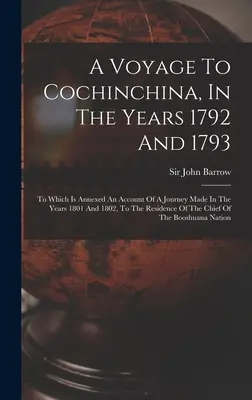 A Voyage To Cochinchina, In The Years 1792 And 1793

Sir John Barrow

To Which Is Annexed An Account Of A Journey Made In The Years 1801 And 1802, To The Residence Of The Chief Of The Booshuana Nation